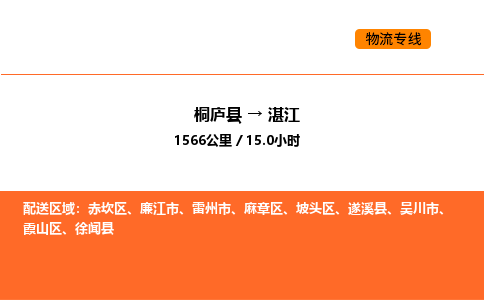 物流专线

桐庐县 → 湛江
1566公里 / 15.0小时

配送区域：赤坎区、廉江市、雷州市、麻章区、坡头区、遂溪县、吴川市、霞山区、徐闻县